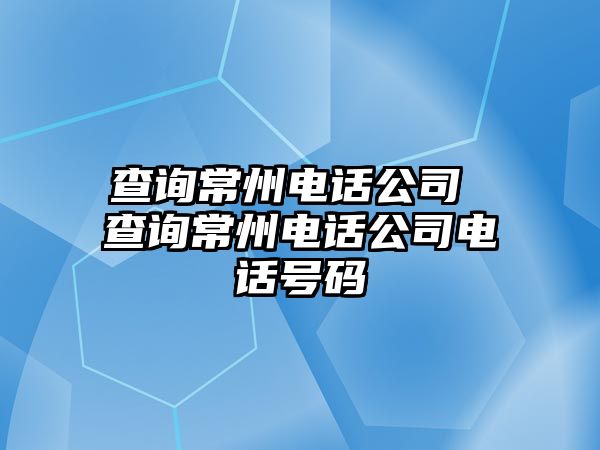 查询常州电话公司 查询常州电话公司电话号码